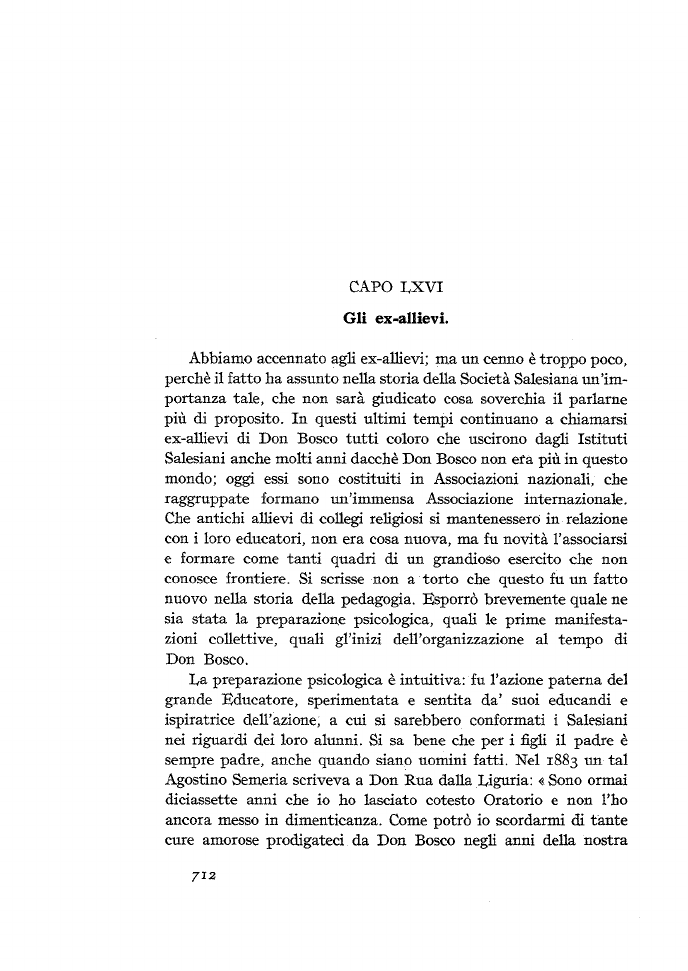 CAPO LXVI

Gli ex-allievi.

Abbiamo accennato agli ex-allievi; ma un cenno è troppo poco, perchè il fatto ha assunto nella storia della Società Salesiana un'importanza tale, che non sarà giudicato cosa soverchia il parlarne più di proposito. In questi ultimi tempi continuano a chiamarsi ex-allievi di Don Bosco tutti coloro che uscirono dagli Istituti Salesiani anche molti anni dacchè Don Bosco non era più in questo mondo; oggi essi sono costituiti in Associazioni nazionali, che raggruppate formano un'immensa Associazione internazionale. Che antichi allievi di collegi religiosi si mantenessero in relazione con i loro educatori, non era cosa nuova, ma fu novità l'associarsi e formare come tanti quadri di un grandioso esercito che non conosce frontiere. Si scrisse non a torto che questo fu un fatto nuovo nella storia della pedagogia. Esporrò brevemente quale ne sia stata la preparazione psicologica, quali le prime manifestazioni collettive, quali gl'inizi dell'organizzazione al tempo di Don Bosco.

La preparazione psicologica è intuitiva: fu l'azione paterna del grande Educatore, sperimentata e sentita da' suoi educandi e ispiratrice dell'azione, a cui si sarebbero conformati i Salesiani nei riguardi dei loro alunni. Si sa bene che per i figli il padre è sempre padre, anche quando siano uomini fatti. Nel 1883 un tal Agostino Semeria scriveva a Don Rua dalla Liguria: « Sono ormai diciassette anni che io ho lasciato cotesto Oratorio e non l'ho ancora messo in dimenticanza. Come potrò io scordarmi di tante cure amorose prodigateci da Don Bosco negli anni della nostra

712